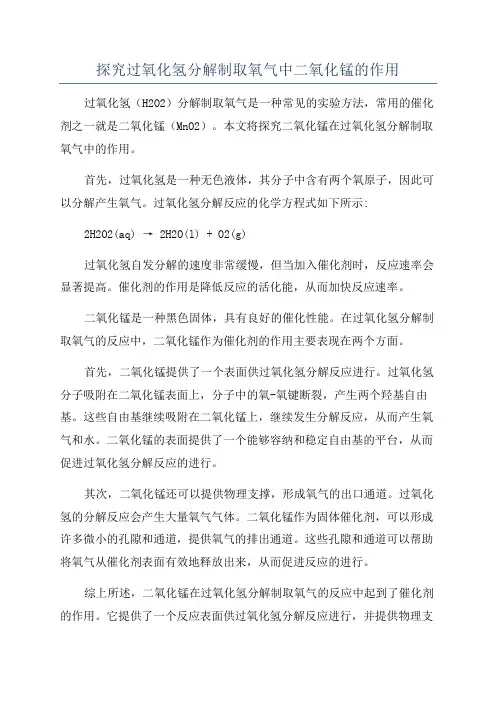 探究过氧化氢分解制取氧气中二氧化锰的作用

过氧化氢（H2O2）分解制取氧气是一种常见的实验方法，常用的催化剂之一就是二氧化锰（MnO2）。本文将探究二氧化锰在过氧化氢分解制取氧气中的作用。

首先，过氧化氢是一种无色液体，其分子中含有两个氧原子，因此可以分解产生氧气。过氧化氢分解反应的化学方程式如下所示:

2H2O2(aq) → 2H2O(l) + O2(g)

过氧化氢自发分解的速度非常缓慢，但当加入催化剂时，反应速率会显著提高。催化剂的作用是降低反应的活化能，从而加快反应速率。

二氧化锰是一种黑色固体，具有良好的催化性能。在过氧化氢分解制取氧气的反应中，二氧化锰作为催化剂的作用主要表现在两个方面。

首先，二氧化锰提供了一个表面供过氧化氢分解反应进行。过氧化氢分子吸附在二氧化锰表面上，分子中的氧-氧键断裂，产生两个羟基自由基。这些自由基继续吸附在二氧化锰上，继续发生分解反应，从而产生氧气和水。二氧化锰的表面提供了一个能够容纳和稳定自由基的平台，从而促进过氧化氢分解反应的进行。

其次，二氧化锰还可以提供物理支撑，形成氧气的出口通道。过氧化氢的分解反应会产生大量氧气气体。二氧化锰作为固体催化剂，可以形成许多微小的孔隙和通道，提供氧气的排出通道。这些孔隙和通道可以帮助将氧气从催化剂表面有效地释放出来，从而促进反应的进行。

综上所述，二氧化锰在过氧化氢分解制取氧气的反应中起到了催化剂的作用。它提供了一个反应表面供过氧化氢分解反应进行，并提供物理支